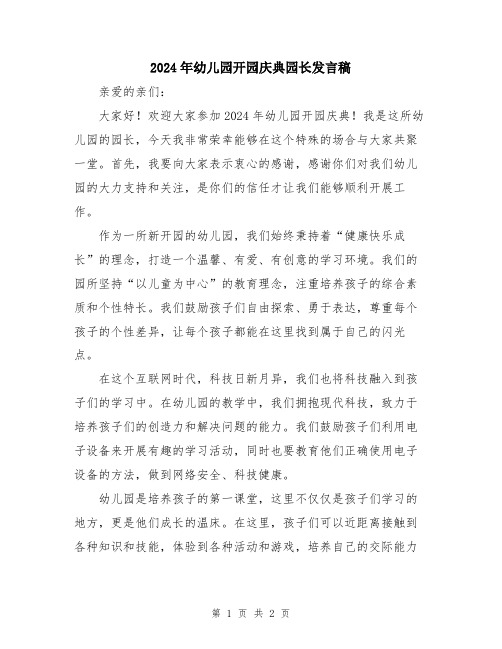 2024年幼儿园开园庆典园长发言稿

亲爱的亲们：

大家好！欢迎大家参加2024年幼儿园开园庆典！我是这所幼儿园的园长，今天我非常荣幸能够在这个特殊的场合与大家共聚一堂。首先，我要向大家表示衷心的感谢，感谢你们对我们幼儿园的大力支持和关注，是你们的信任才让我们能够顺利开展工作。

作为一所新开园的幼儿园，我们始终秉持着“健康快乐成长”的理念，打造一个温馨、有爱、有创意的学习环境。我们的园所坚持“以儿童为中心”的教育理念，注重培养孩子的综合素质和个性特长。我们鼓励孩子们自由探索、勇于表达，尊重每个孩子的个性差异，让每个孩子都能在这里找到属于自己的闪光点。

在这个互联网时代，科技日新月异，我们也将科技融入到孩子们的学习中。在幼儿园的教学中，我们拥抱现代科技，致力于培养孩子们的创造力和解决问题的能力。我们鼓励孩子们利用电子设备来开展有趣的学习活动，同时也要教育他们正确使用电子设备的方法，做到网络安全、科技健康。

幼儿园是培养孩子的第一课堂，这里不仅仅是孩子们学习的地方，更是他们成长的温床。在这里，孩子们可以近距离接触到各种知识和技能，体验到各种活动和游戏，培养自己的交际能力

第 1 页 共 2 页